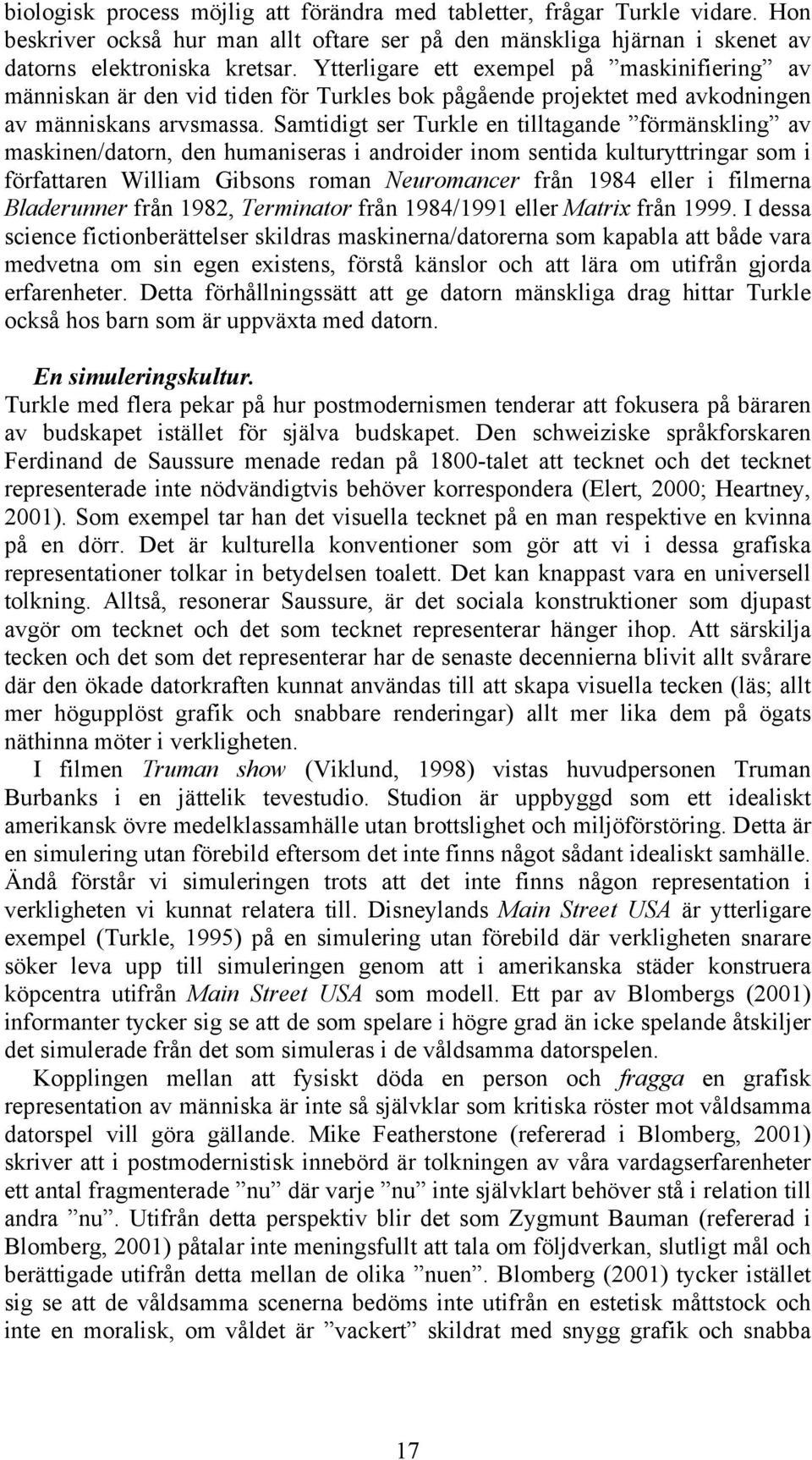 biologisk process möjlig att förändra med tabletter, frågar Turkle vidare. Hon beskriver också hur man allt oftare ser på den mänskliga hjärnan i skenet av datorns elektroniska kretsar. Ytterligare ett exempel på ”maskinifiering” av människan är den vid tiden för Turkles bok pågående projektet med avkodningen av människans arvsmassa. Samtidigt ser Turkle en tilltagande ”förmänskling” av maskinen/datorn, den humaniseras i androider inom sentida kulturyttringar som i författaren William Gibsons roman Neuromancer från 1984 eller i filmerna Bladerunner från 1982, Terminator från 1984/1991 eller Matrix från 1999. I dessa science fictionberättelser skildras maskinerna/datorerna som kapabla att både vara medvetna om sin egen existens, förstå känslor och att lära om utifrån gjorda erfarenheter. Detta förhållningssätt att ge datorn mänskliga drag hittar Turkle också hos barn som är uppväxta med datorn.

En simuleringskultur.
Turkle med flera pekar på hur postmodernismen tenderar att fokusera på bäraren av budskapet istället för själva budskapet. Den schweiziske språkforskaren Ferdinand de Saussure menade redan på 1800-talet att tecknet och det tecknet representerade inte nödvändigtvis behöver korrespondera (Elert, 2000; Heartney, 2001). Som exempel tar han det visuella tecknet på en man respektive en kvinna på en dörr. Det är kulturella konventioner som gör att vi i dessa grafiska representationer tolkar in betydelsen toalett. Det kan knappast vara en universell tolkning. Alltså, resonerar Saussure, är det sociala konstruktioner som djupast avgör om tecknet och det som tecknet representerar hänger ihop. Att särskilja tecken och det som det representerar har de senaste decennierna blivit allt svårare där den ökade datorkraften kunnat användas till att skapa visuella tecken (läs; allt mer högupplöst grafik och snabbare renderingar) allt mer lika dem på ögats näthinna möter i verkligheten.

I filmen Truman show (Viklund, 1998) vistas huvudpersonen Truman Burbanks i en jättelik tevestudio. Studion är uppbyggd som ett idealiskt amerikansk övre medelklassamhälle utan brottslighet och miljöförstöring. Detta är en simulering utan förebild eftersom det inte finns något sådant idealiskt samhälle. Ändå förstår vi simuleringen trots att det inte finns någon representation i verkligheten vi kunnat relatera till. Disneylands Main Street USA är ytterligare exempel (Turkle, 1995) på en simulering utan förebild där verkligheten snarare söker leva upp till simuleringen genom att i amerikanska städer konstruera köpcentra utifrån Main Street USA som modell. Ett par av Blombergs (2001) informanter tycker sig se att de som spelare i högre grad än icke spelande åtskiljer det simulerade från det som simuleras i de våldsamma datorspelen.

Kopplingen mellan att fysiskt döda en person och fragga en grafisk representation av människa är inte så självklar som kritiska röster mot våldsamma datorspel vill göra gällande. Mike Featherstone (refererad i Blomberg, 2001) skriver att i postmodernistisk innebörd är tolkningen av våra vardagserfarenheter ett antal fragmenterade ”nu” där varje ”nu” inte självklart behöver stå i relation till andra ”nu”. Utifrån detta perspektiv blir det som Zygmunt Bauman (refererad i Blomberg, 2001) påtalar inte meningsfullt att tala om följdverkan, slutligt mål och berättigade utifrån detta mellan de olika ”nuen”. Blomberg (2001) tycker istället sig se att de våldsamma scenerna bedöms inte utifrån en estetisk måttstock och inte en moralisk, om våldet är ”vackert” skildrat med snygg grafik och snabba

17